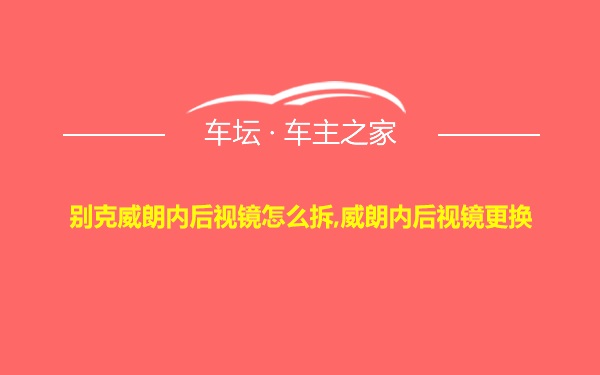 车坛 · 车主之家

别克威朗内后视镜怎么拆,威朗内后视镜更换